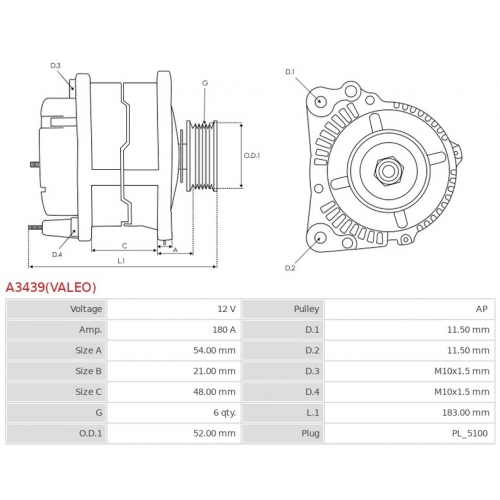 D.3
G
O.D.1
D.4
C
B
A
L.1
D.1
D.2

A3439(VALEO)

| Voltage | 12 V | Pulley | AP |
|---|---|---|---|
| Amp. | 180 A | D.1 | 11.50 mm |
| Size A | 54.00 mm | D.2 | 11.50 mm |
| Size B | 21.00 mm | D.3 | M10x1.5 mm |
| Size C | 48.00 mm | D.4 | M10x1.5 mm |
| G | 6 qty. | L.1 | 183.00 mm |
| O.D.1 | 52.00 mm | Plug | PL_5100 |